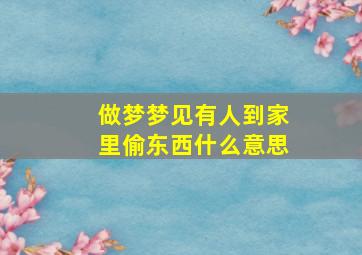 做梦梦见有人到家里偷东西什么意思